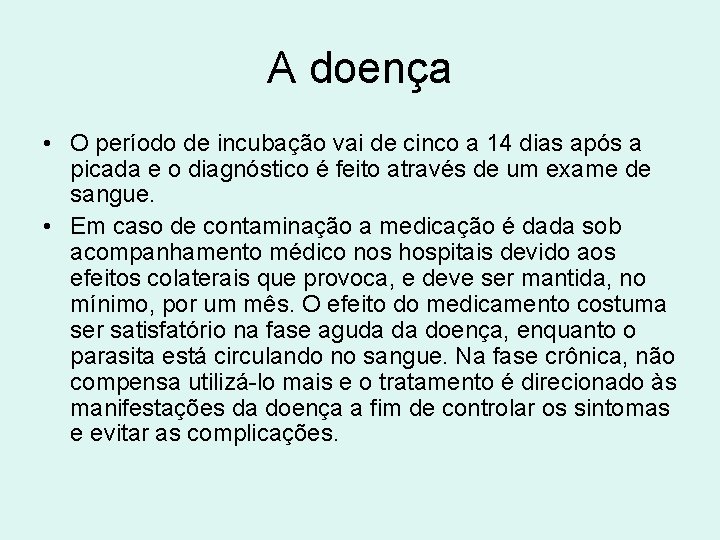 A doença

• O período de incubação vai de cinco a 14 dias após a picada e o diagnóstico é feito através de um exame de sangue.
• Em caso de contaminação a medicação é dada sob acompanhamento médico nos hospitais devido aos efeitos colaterais que provoca, e deve ser mantida, no mínimo, por um mês. O efeito do medicamento costuma ser satisfatório na fase aguda da doença, enquanto o parasita está circulando no sangue. Na fase crônica, não compensa utilizá-lo mais e o tratamento é direcionado às manifestações da doença a fim de controlar os sintomas e evitar as complicações.